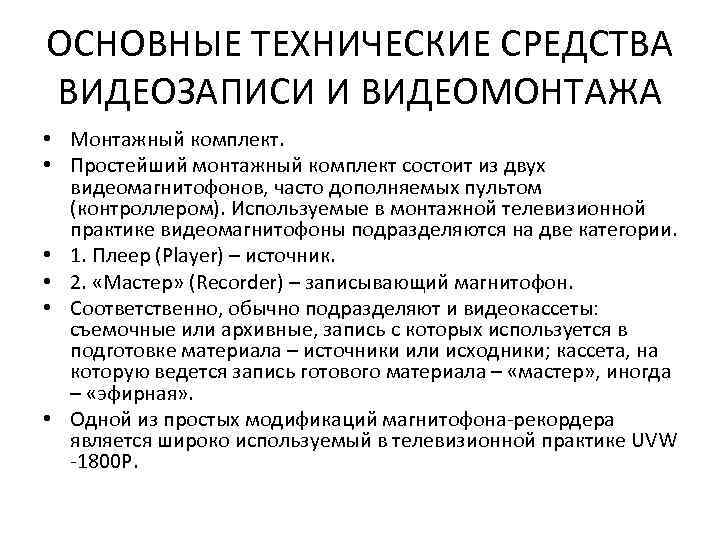 ОСНОВНЫЕ ТЕХНИЧЕСКИЕ СРЕДСТВА ВИДЕОЗАПИСИ И ВИДЕОМОНТАЖА

• Монтажный комплект.
• Простейший монтажный комплект состоит из двух видеомагнитофонов, часто дополняемых пультом (контроллером). Используемые в монтажной телевизионной практике видеомагнитофоны подразделяются на две категории.
• 1. Плеер (Player) – источник.
• 2. «Мастер» (Recorder) – записывающий магнитофон.
• Соответственно, обычно подразделяют и видеокассеты: съемочные или архивные, запись с которых используется в подготовке материала – источники или исходники; кассета, на которую ведется запись готового материала – «мастер», иногда – «эфирная».
• Одной из простых модификаций магнитофона-рекордера является широко используемый в телевизионной практике UVW -1800P.